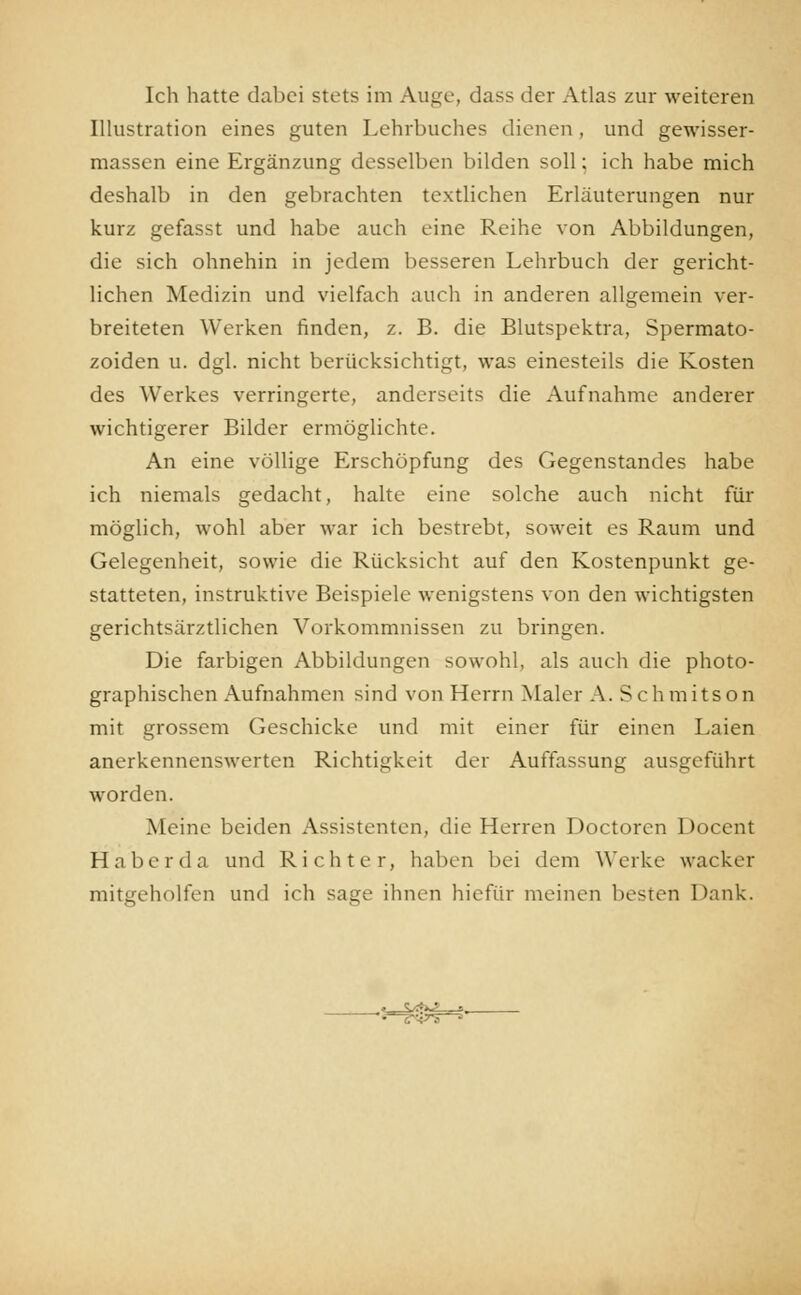 Ich hatte dabei stets im Auge, dass der Atlas zur weiteren Illustration eines guten Lehrbuches dienen, und gewissermassen eine Ergänzung desselben bilden soll; ich habe mich deshalb in den gebrachten textlichen Erläuterungen nur kurz gefasst und habe auch eine Reihe von Abbildungen, die sich ohnehin in jedem besseren Lehrbuch der gerichtlichen Medizin und vielfach auch in anderen allgemein verbreiteten Werken finden, z. B. die Blutspektra, Spermatozoiden u. dgl. nicht berücksichtigt, was einesteils die Kosten des Werkes verringerte, anderseits die Aufnahme anderer wichtigerer Bilder ermöglichte.

An eine völlige Erschöpfung des Gegenstandes habe ich niemals gedacht, halte eine solche auch nicht für möglich, wohl aber war ich bestrebt, soweit es Raum und Gelegenheit, sowie die Rücksicht auf den Kostenpunkt gestatteten, instruktive Beispiele wenigstens von den wichtigsten gerichtsärztlichen Vorkommnissen zu bringen.

Die farbigen Abbildungen sowohl, als auch die photographischen Aufnahmen sind von Herrn Maler A. Schmitson mit grossem Geschicke und mit einer für einen Laien anerkennenswerten Richtigkeit der Auffassung ausgeführt worden.

Meine beiden Assistenten, die Herren Doctoren Docent Haberda und Richter, haben bei dem Werke wacker mitgeholfen und ich sage ihnen hiefür meinen besten Dank.